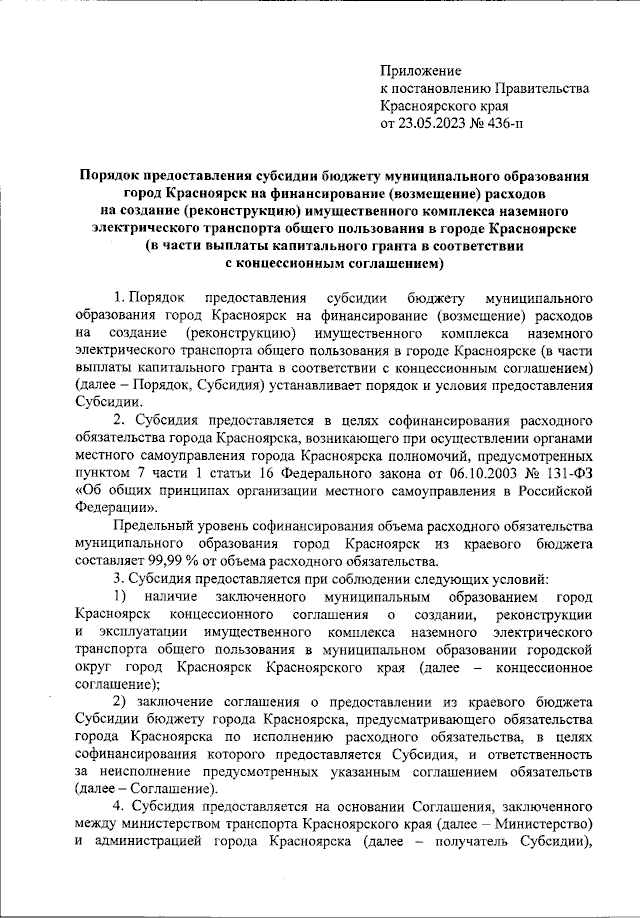 Приложение
к постановлению Правительства
Красноярского края
от 23.05.2023 № 436-п

Порядок предоставления субсидии бюджету муниципального образования город Красноярск на финансирование (возмещение) расходов на создание (реконструкцию) имущественного комплекса наземного электрического транспорта общего пользования в городе Красноярске (в части выплаты капитального гранта в соответствии с концессионным соглашением)

1. Порядок предоставления субсидии бюджету муниципального образования город Красноярск на финансирование (возмещение) расходов на создание (реконструкцию) имущественного комплекса наземного электрического транспорта общего пользования в городе Красноярске (в части выплаты капитального гранта в соответствии с концессионным соглашением) (далее – Порядок, Субсидия) устанавливает порядок и условия предоставления Субсидии.

2. Субсидия предоставляется в целях софинансирования расходного обязательства города Красноярска, возникающего при осуществлении органами местного самоуправления города Красноярска полномочий, предусмотренных пунктом 7 части 1 статьи 16 Федерального закона от 06.10.2003 № 131-ФЗ «Об общих принципах организации местного самоуправления в Российской Федерации».

Предельный уровень софинансирования объема расходного обязательства муниципального образования город Красноярск из краевого бюджета составляет 99,99 % от объема расходного обязательства.

3. Субсидия предоставляется при соблюдении следующих условий:

1) наличие заключенного муниципальным образованием город Красноярск концессионного соглашения о создании, реконструкции и эксплуатации имущественного комплекса наземного электрического транспорта общего пользования в муниципальном образовании городской округ город Красноярск Красноярского края (далее – концессионное соглашение);

2) заключение соглашения о предоставлении из краевого бюджета Субсидии бюджету города Красноярска, предусматривающего обязательства города Красноярска по исполнению расходного обязательства, в целях софинансирования которого предоставляется Субсидия, и ответственность за неисполнение предусмотренных указанным соглашением обязательств (далее – Соглашение).

4. Субсидия предоставляется на основании Соглашения, заключенного между министерством транспорта Красноярского края (далее – Министерство) и администрацией города Красноярска (далее – получатель Субсидии),